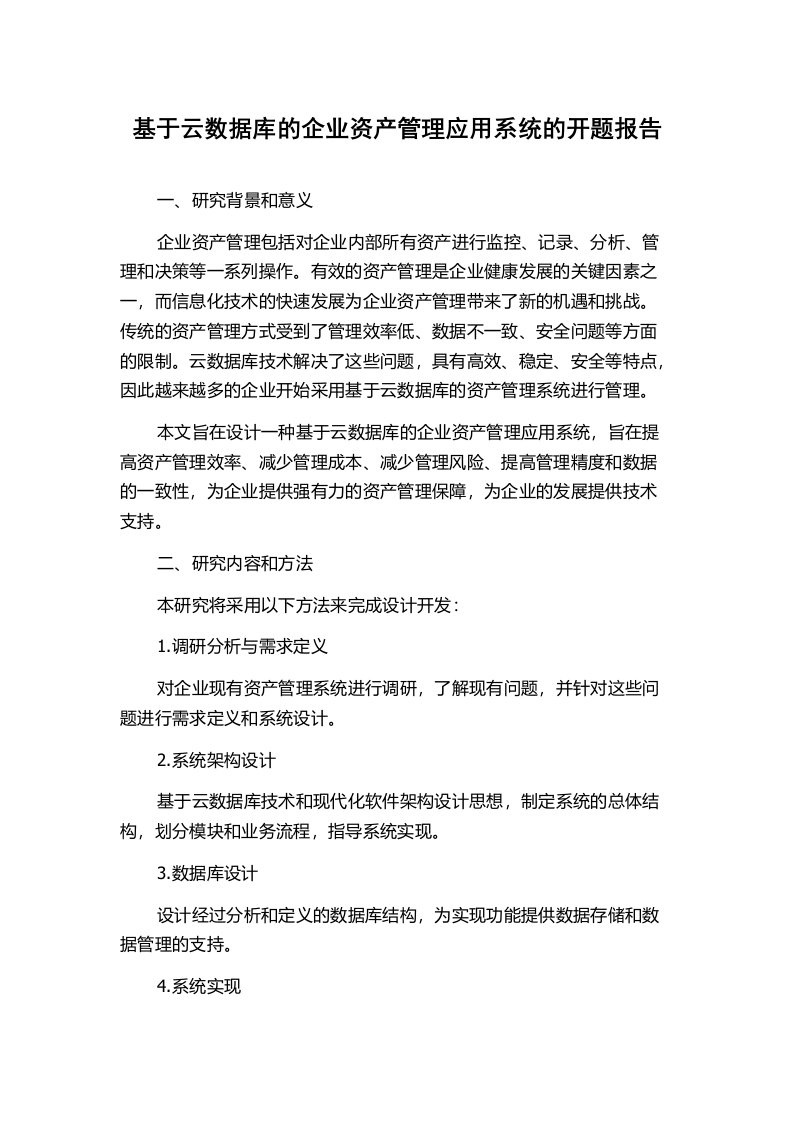 基于云数据库的企业资产管理应用系统的开题报告

一、研究背景和意义

企业资产管理包括对企业内部所有资产进行监控、记录、分析、管理和决策等一系列操作。有效的资产管理是企业健康发展的关键因素之一，而信息化技术的快速发展为企业资产管理带来了新的机遇和挑战。传统的资产管理方式受到了管理效率低、数据不一致、安全问题等方面的限制。云数据库技术解决了这些问题，具有高效、稳定、安全等特点，因此越来越多的企业开始采用基于云数据库的资产管理系统进行管理。

本文旨在设计一种基于云数据库的企业资产管理应用系统，旨在提高资产管理效率、减少管理成本、减少管理风险、提高管理精度和数据的一致性，为企业提供强有力的资产管理保障，为企业的发展提供技术支持。

二、研究内容和方法

本研究将采用以下方法来完成设计开发：

1.调研分析与需求定义

对企业现有资产管理系统进行调研，了解现有问题，并针对这些问题进行需求定义和系统设计。

2.系统架构设计

基于云数据库技术和现代化软件架构设计思想，制定系统的总体结构，划分模块和业务流程，指导系统实现。

3.数据库设计

设计经过分析和定义的数据库结构，为实现功能提供数据存储和数据管理的支持。

4.系统实现